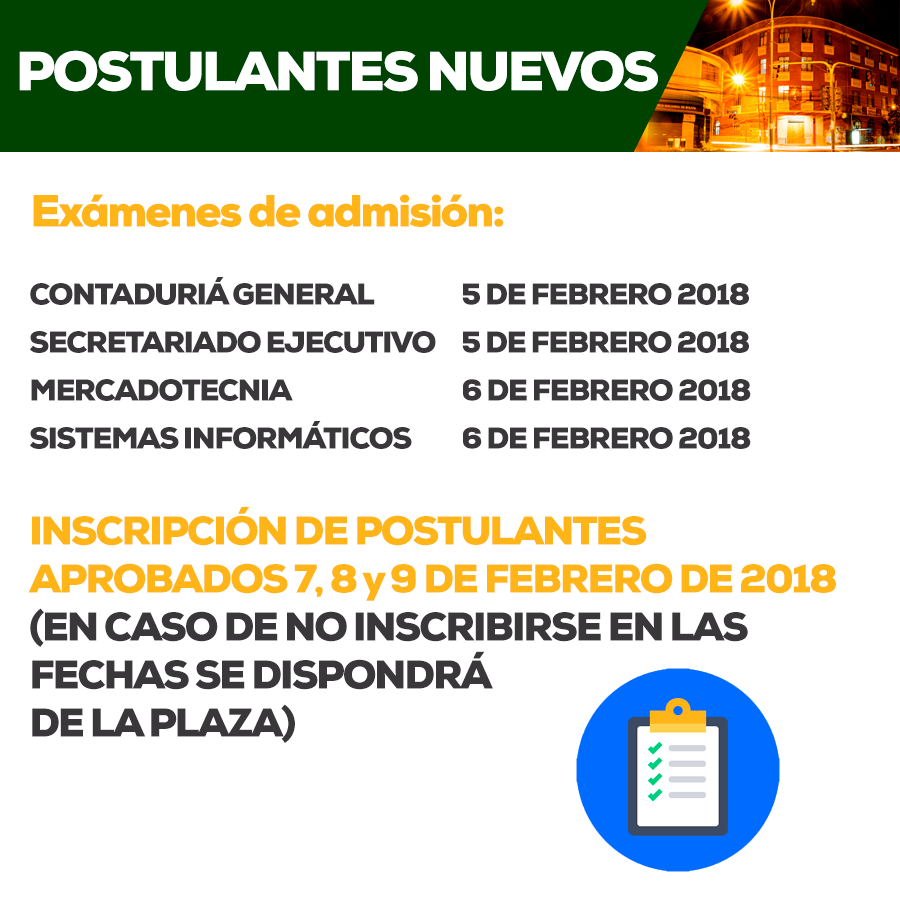 POSTULANTES NUEVOS

Exámenes de admisión:

CONTADURIÁ GENERAL 5 DE FEBRERO 2018
SECRETARIADO EJECUTIVO 5 DE FEBRERO 2018
MERCADOTECNIA 6 DE FEBRERO 2018
SISTEMAS INFORMÁTICOS 6 DE FEBRERO 2018

INSCRIPCIÓN DE POSTULANTES APROBADOS 7, 8 y 9 DE FEBRERO DE 2018 (EN CASO DE NO INSCRIBIRSE EN LAS FECHAS SE DISPONDRÁ DE LA PLAZA)